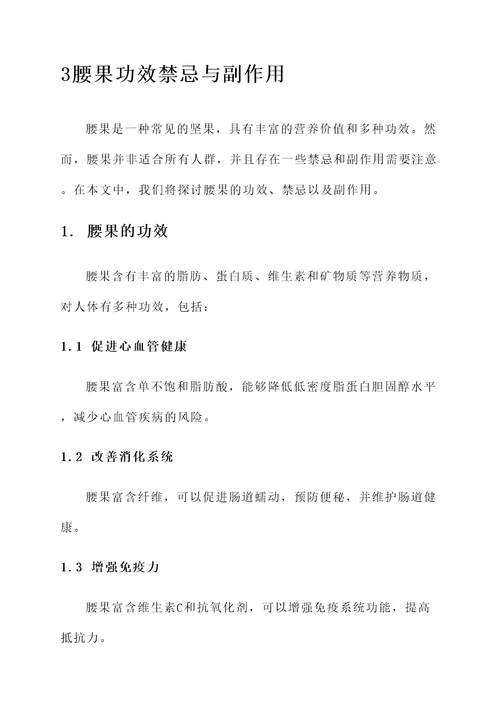 3腰果功效禁忌与副作用

腰果是一种常见的坚果，具有丰富的营养价值和多种功效。然而，腰果并非适合所有人群，并且存在一些禁忌和副作用需要注意。在本文中，我们将探讨腰果的功效、禁忌以及副作用。

1. 腰果的功效

腰果含有丰富的脂肪、蛋白质、维生素和矿物质等营养物质，对人体有多种功效，包括：

1.1 促进心血管健康

腰果富含单不饱和脂肪酸，能够降低低密度脂蛋白胆固醇水平，减少心血管疾病的风险。

1.2 改善消化系统

腰果富含纤维，可以促进肠道蠕动，预防便秘，并维护肠道健康。

1.3 增强免疫力

腰果富含维生素C和抗氧化剂，可以增强免疫系统功能，提高抵抗力。